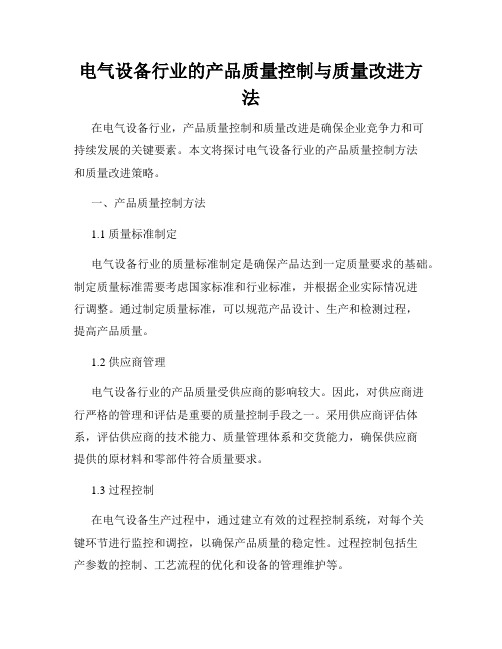 电气设备行业的产品质量控制与质量改进方法

在电气设备行业，产品质量控制和质量改进是确保企业竞争力和可持续发展的关键要素。本文将探讨电气设备行业的产品质量控制方法和质量改进策略。

一、产品质量控制方法

1.1 质量标准制定

电气设备行业的质量标准制定是确保产品达到一定质量要求的基础。制定质量标准需要考虑国家标准和行业标准，并根据企业实际情况进行调整。通过制定质量标准，可以规范产品设计、生产和检测过程，提高产品质量。

1.2 供应商管理

电气设备行业的产品质量受供应商的影响较大。因此，对供应商进行严格的管理和评估是重要的质量控制手段之一。采用供应商评估体系，评估供应商的技术能力、质量管理体系和交货能力，确保供应商提供的原材料和零部件符合质量要求。

1.3 过程控制

在电气设备生产过程中，通过建立有效的过程控制系统，对每个关键环节进行监控和调控，以确保产品质量的稳定性。过程控制包括生产参数的控制、工艺流程的优化和设备的管理维护等。